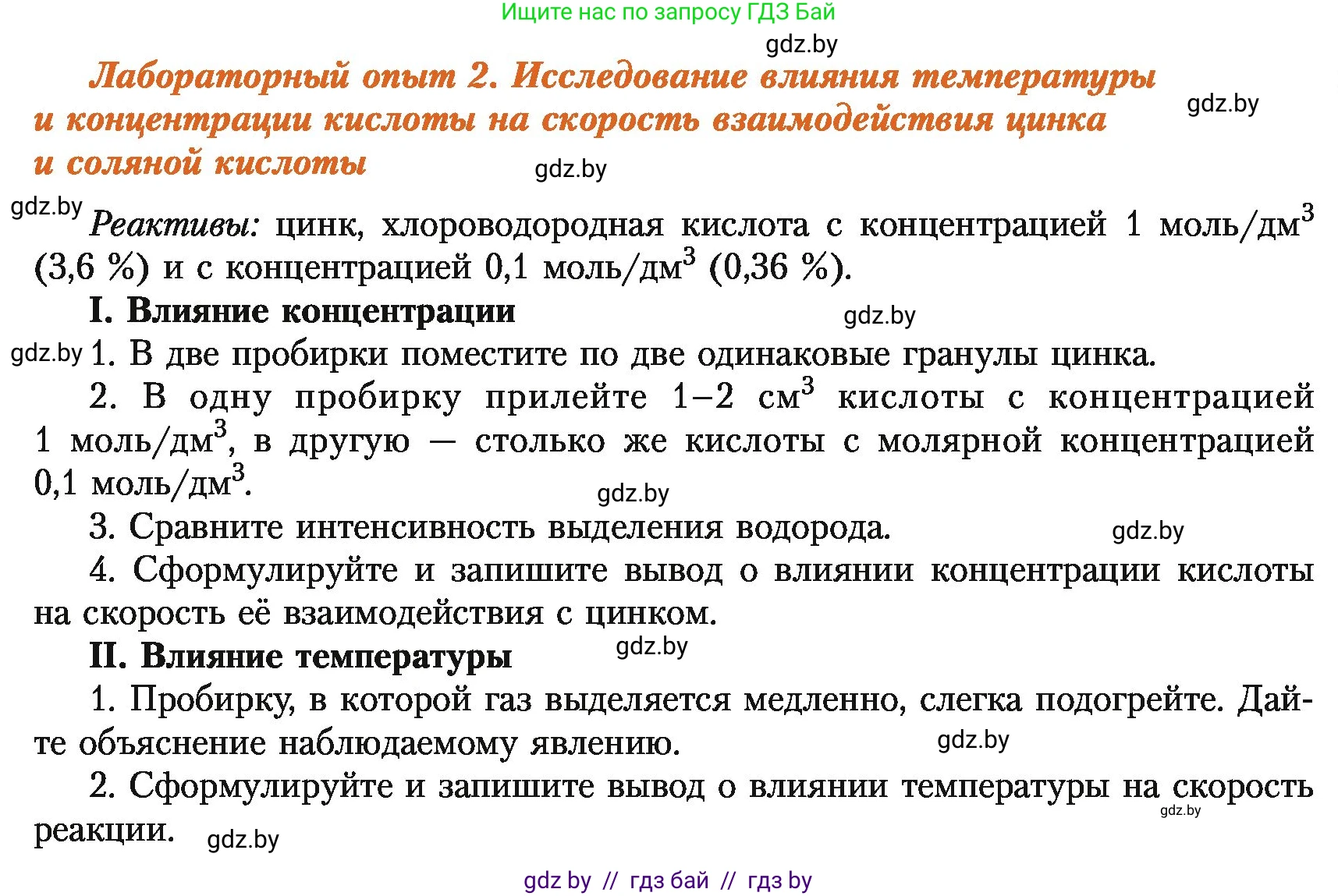 Ищите нас по запросу ГДЗ Бай

gdz.by

Лабораторный опыт 2. Исследование влияния температуры и концентрации кислоты на скорость взаимодействия цинка и соляной кислоты

gdz.by

gdz.by

gdz.by

Реактивы: цинк, хлороводородная кислота с концентрацией 1 моль/дм$^3$ (3,6 %) и с концентрацией 0,1 моль/дм$^3$ (0,36 %).

I. Влияние концентрации

gdz.by

gdz.by

1. В две пробирки поместите по две одинаковые гранулы цинка.

2. В одну пробирку прилейте 1–2 см$^3$ кислоты с концентрацией 1 моль/дм$^3$, в другую — столько же кислоты с молярной концентрацией 0,1 моль/дм$^3$.

gdz.by

3. Сравните интенсивность выделения водорода.

gdz.by

4. Сформулируйте и запишите вывод о влиянии концентрации кислоты на скорость её взаимодействия с цинком.

II. Влияние температуры

gdz.by

1. Пробирку, в которой газ выделяется медленно, слегка подогрейте. Дайте объяснение наблюдаемому явлению.

gdz.by

2. Сформулируйте и запишите вывод о влиянии температуры на скорость реакции.

gdz.by

gdz.by

gdz by // гдз бай // гдз by